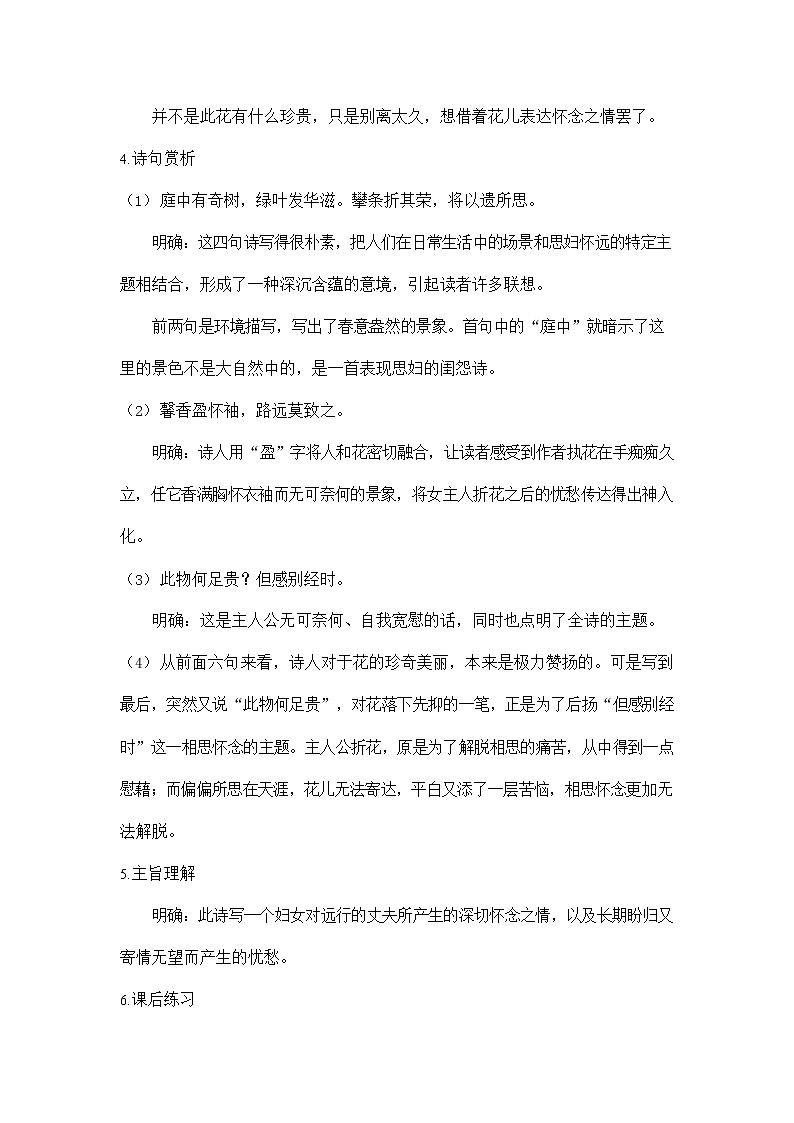 并不是此花有什么珍贵，只是别离太久，想借着花儿表达怀念之情罢了。

4.诗句赏析

（1）庭中有奇树，绿叶发华滋。攀条折其荣，将以遗所思。

明确：这四句诗写得很朴素，把人们在日常生活中的场景和思妇怀远的特定主题相结合，形成了一种深沉含蕴的意境，引起读者许多联想。

前两句是环境描写，写出了春意盎然的景象。首句中的“庭中”就暗示了这里的景色不是大自然中的，是一首表现思妇的闺怨诗。

（2）馨香盈怀袖，路远莫致之。

明确：诗人用“盈”字将人和花密切融合，让读者感受到作者执花在手痴痴久立，任它香满胸怀衣袖而无可奈何的景象，将女主人折花之后的忧愁传达得出神入化。

（3）此物何足贵？但感别经时。

明确：这是主人公无可奈何、自我宽慰的话，同时也点明了全诗的主题。

（4）从前面六句来看，诗人对于花的珍奇美丽，本来是极力赞扬的。可是写到最后，突然又说“此物何足贵”，对花落下先抑的一笔，正是为了后扬“但感别经时”这一相思怀念的主题。主人公折花，原是为了解脱相思的痛苦，从中得到一点慰藉；而偏偏所思在天涯，花儿无法寄达，平白又添了一层苦恼，相思怀念更加无法解脱。

5.主旨理解

明确：此诗写一个妇女对远行的丈夫所产生的深切怀念之情，以及长期盼归又寄情无望而产生的忧愁。

6.课后练习